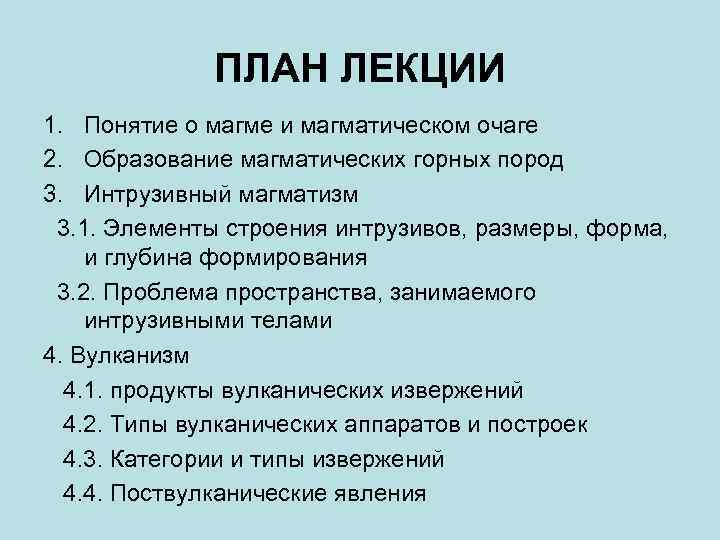 ПЛАН ЛЕКЦИИ

1. Понятие о магме и магматическом очаге
2. Образование магматических горных пород
3. Интрузивный магматизм
3.1. Элементы строения интрузивов, размеры, форма, и глубина формирования
3.2. Проблема пространства, занимаемого интрузивными телами
4. Вулканизм
4.1. продукты вулканических извержений
4.2. Типы вулканических аппаратов и построек
4.3. Категории и типы извержений
4.4. Поствулканические явления